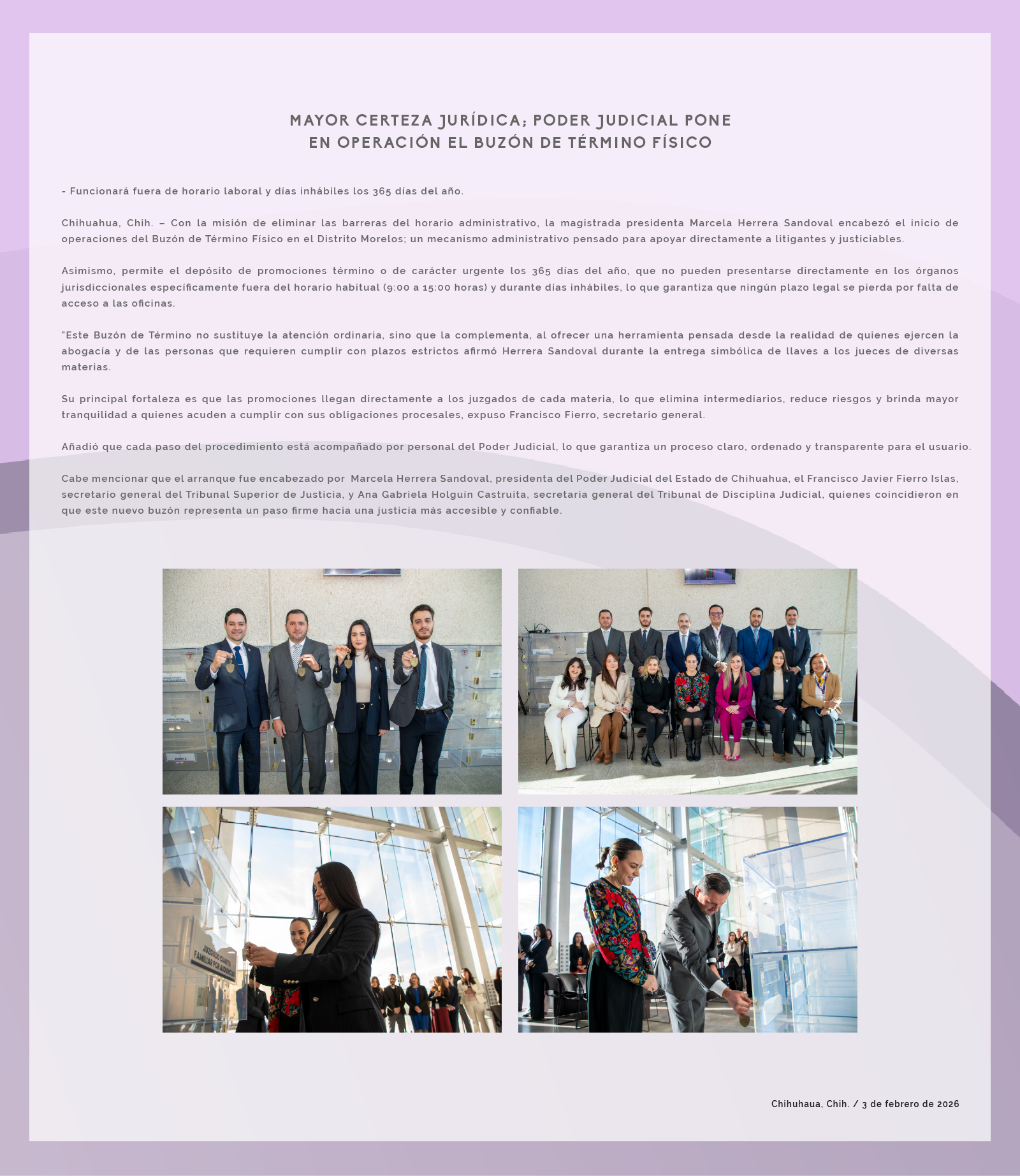 MAYOR CERTEZA JURÍDICA; PODER JUDICIAL PONE EN OPERACIÓN EL BUZÓN DE TÉRMINO FÍSICO

- Funcionará fuera de horario laboral y días inhábiles los 365 días del año.

Chihuahua, Chih. – Con la misión de eliminar las barreras del horario administrativo, la magistrada presidenta Marcela Herrera Sandoval encabezó el inicio de operaciones del Buzón de Término Físico en el Distrito Morelos; un mecanismo administrativo pensado para apoyar directamente a litigantes y justiciables.

Asimismo, permite el depósito de promociones término o de carácter urgente los 365 días del año, que no pueden presentarse directamente en los órganos jurisdiccionales específicamente fuera del horario habitual (9:00 a 15:00 horas) y durante días inhábiles, lo que garantiza que ningún plazo legal se pierda por falta de acceso a las oficinas.

"Este Buzón de Término no sustituye la atención ordinaria, sino que la complementa, al ofrecer una herramienta pensada desde la realidad de quienes ejercen la abogacía y de las personas que requieren cumplir con plazos estrictos afirmó Herrera Sandoval durante la entrega simbólica de llaves a los jueces de diversas materias.

Su principal fortaleza es que las promociones llegan directamente a los juzgados de cada materia, lo que elimina intermediarios, reduce riesgos y brinda mayor tranquilidad a quienes acuden a cumplir con sus obligaciones procesales, expuso Francisco Fierro, secretario general.

Añadió que cada paso del procedimiento está acompañado por personal del Poder Judicial, lo que garantiza un proceso claro, ordenado y transparente para el usuario.

Cabe mencionar que el arranque fue encabezado por Marcela Herrera Sandoval, presidenta del Poder Judicial del Estado de Chihuahua, el Francisco Javier Fierro Islas, secretario general del Tribunal Superior de Justicia, y Ana Gabriela Holguín Castruita, secretaria general del Tribunal de Disciplina Judicial, quienes coincidieron en que este nuevo buzón representa un paso firme hacia una justicia más accesible y confiable.

JUZGADO CUARTO FAMILIAR POR AUDIENCIAS

Chihuhaua, Chih. / 3 de febrero de 2026